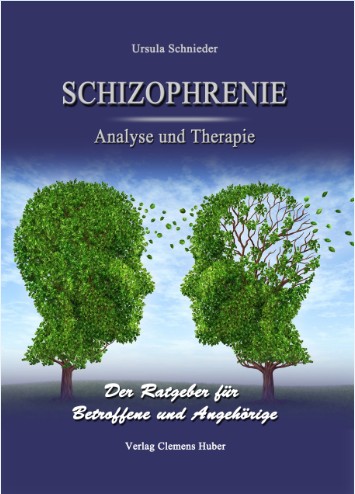 Ursula Schnieder

SCHIZOPHRENIE

Analyse und Therapie

Der Ratgeber für Betroffene und Angehörige

Verlag Clemens Huber